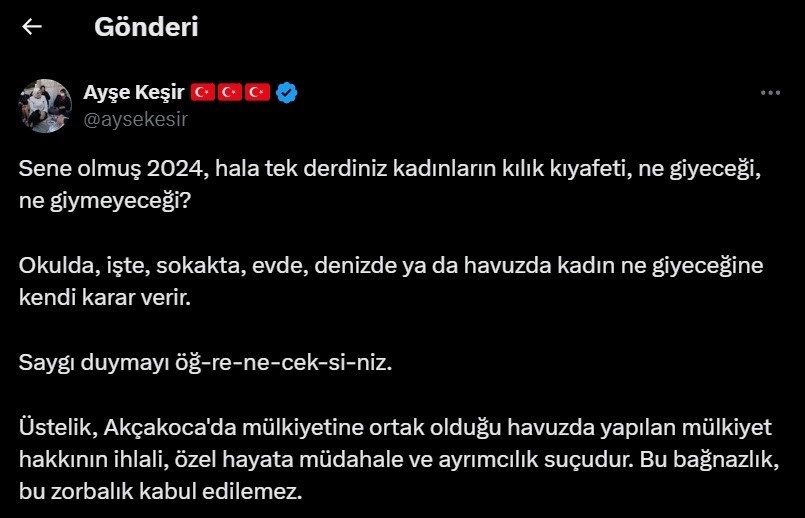 Gönderi

Ayşe Keşir 🇹🇷🇹🇷🇹🇷
@aysekesir

Sene olmuş 2024, hala tek derdiniz kadınların kılık kıyafeti, ne giyeceği, ne giymeyeceği?

Okulda, işte, sokakta, evde, denizde ya da havuzda kadın ne giyeceğine kendi karar verir.

Saygı duymayı öğ-re-ne-cek-si-niz.

Üstelik, Akçakoca'da mülkiyetine ortak olduğu havuzda yapılan mülkiyet hakkının ihlali, özel hayata müdahale ve ayrımcılık suçudur. Bu bağnazlık, bu zorbalık kabul edilemez.